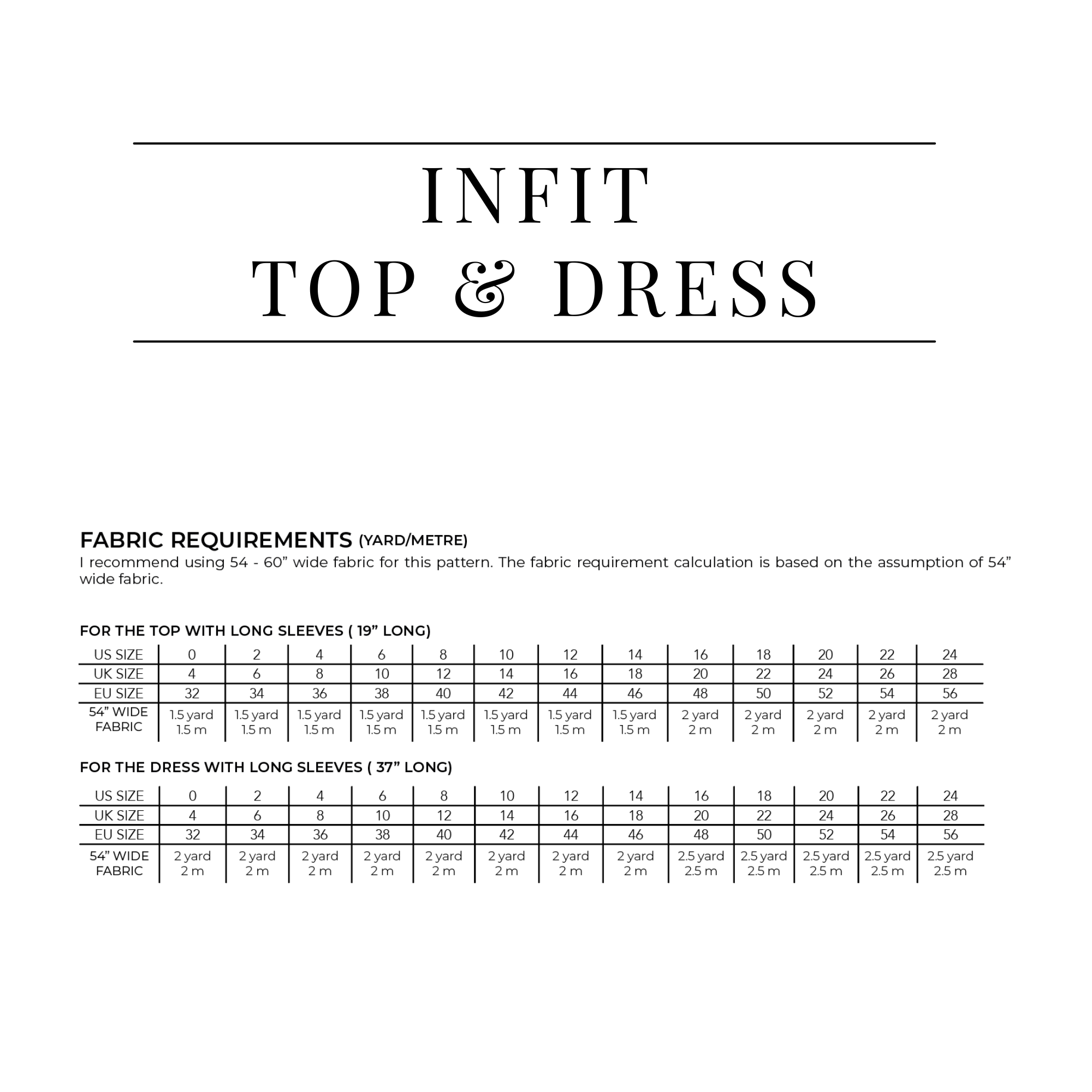 INFIT
TOP & DRESS

FABRIC REQUIREMENTS (YARD/METRE)
I recommend using 54 - 60" wide fabric for this pattern. The fabric requirement calculation is based on the assumption of 54" wide fabric.

FOR THE TOP WITH LONG SLEEVES ( 19" LONG)

| US SIZE | 0 | 2 | 4 | 6 | 8 | 10 | 12 | 14 | 16 | 18 | 20 | 22 | 24 |
|---|---|---|---|---|---|---|---|---|---|---|---|---|---|
| UK SIZE | 4 | 6 | 8 | 10 | 12 | 14 | 16 | 18 | 20 | 22 | 24 | 26 | 28 |
| EU SIZE | 32 | 34 | 36 | 38 | 40 | 42 | 44 | 46 | 48 | 50 | 52 | 54 | 56 |
| 54" WIDE FABRIC | 1.5 yard 1.5 m | 1.5 yard 1.5 m | 1.5 yard 1.5 m | 1.5 yard 1.5 m | 1.5 yard 1.5 m | 1.5 yard 1.5 m | 1.5 yard 1.5 m | 1.5 yard 1.5 m | 2 yard 2 m | 2 yard 2 m | 2 yard 2 m | 2 yard 2 m | 2 yard 2 m |

FOR THE DRESS WITH LONG SLEEVES ( 37" LONG)

| US SIZE | 0 | 2 | 4 | 6 | 8 | 10 | 12 | 14 | 16 | 18 | 20 | 22 | 24 |
|---|---|---|---|---|---|---|---|---|---|---|---|---|---|
| UK SIZE | 4 | 6 | 8 | 10 | 12 | 14 | 16 | 18 | 20 | 22 | 24 | 26 | 28 |
| EU SIZE | 32 | 34 | 36 | 38 | 40 | 42 | 44 | 46 | 48 | 50 | 52 | 54 | 56 |
| 54" WIDE FABRIC | 2 yard 2 m | 2 yard 2 m | 2 yard 2 m | 2 yard 2 m | 2 yard 2 m | 2 yard 2 m | 2 yard 2 m | 2 yard 2 m | 2.5 yard 2.5 m | 2.5 yard 2.5 m | 2.5 yard 2.5 m | 2.5 yard 2.5 m | 2.5 yard 2.5 m |